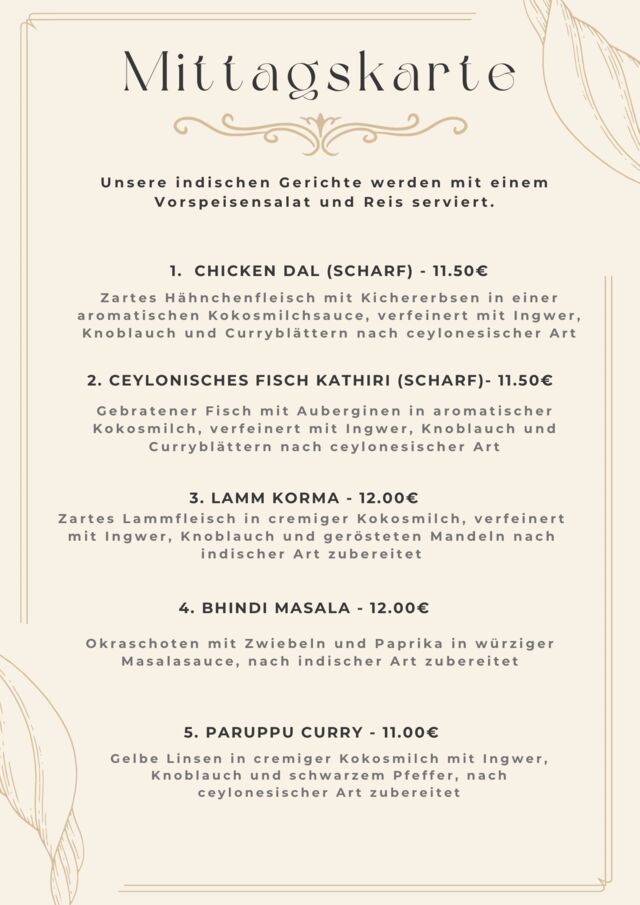 Mittagskarte

Unsere indischen Gerichte werden mit einem Vorspeisensalat und Reis serviert.

1. CHICKEN DAL (SCHARF) - 11.50€

Zartes Hähnchenfleisch mit Kichererbsen in einer aromatischen Kokosmilchsauce, verfeinert mit Ingwer, Knoblauch und Curryblättern nach ceylonesischer Art

2. CEYLONISCHES FISCH KATHIRI (SCHARF)- 11.50€

Gebratener Fisch mit Auberginen in aromatischer Kokosmilch, verfeinert mit Ingwer, Knoblauch und Curryblättern nach ceylonesischer Art

3. LAMM KORMA - 12.00€

Zartes Lammfleisch in cremiger Kokosmilch, verfeinert mit Ingwer, Knoblauch und gerösteten Mandeln nach indischer Art zubereitet

4. BHINDI MASALA - 12.00€

Okraschoten mit Zwiebeln und Paprika in würziger Masalasauce, nach indischer Art zubereitet

5. PARUPPU CURRY - 11.00€

Gelbe Linsen in cremiger Kokosmilch mit Ingwer, Knoblauch und schwarzem Pfeffer, nach ceylonesischer Art zubereitet